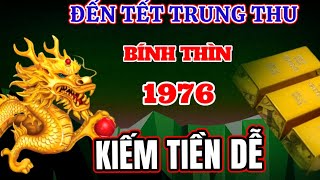 ĐẾN TẾT TRUNG THU

BÍNH THÌN

1976

KIẾM TIỀN DỄ